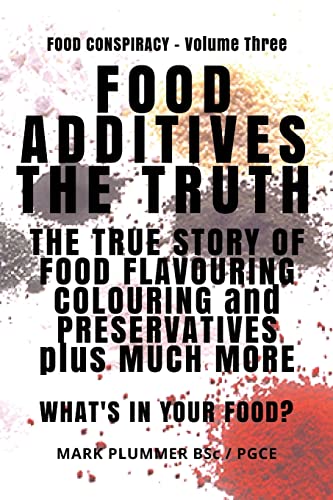 FOOD CONSPIRACY - Volume Three

FOOD ADDITIVES THE TRUTH

THE TRUE STORY OF FOOD FLAVOURING COLOURING and PRESERVATIVES plus MUCH MORE

WHAT'S IN YOUR FOOD?

MARK PLUMMER BSc / PGCE